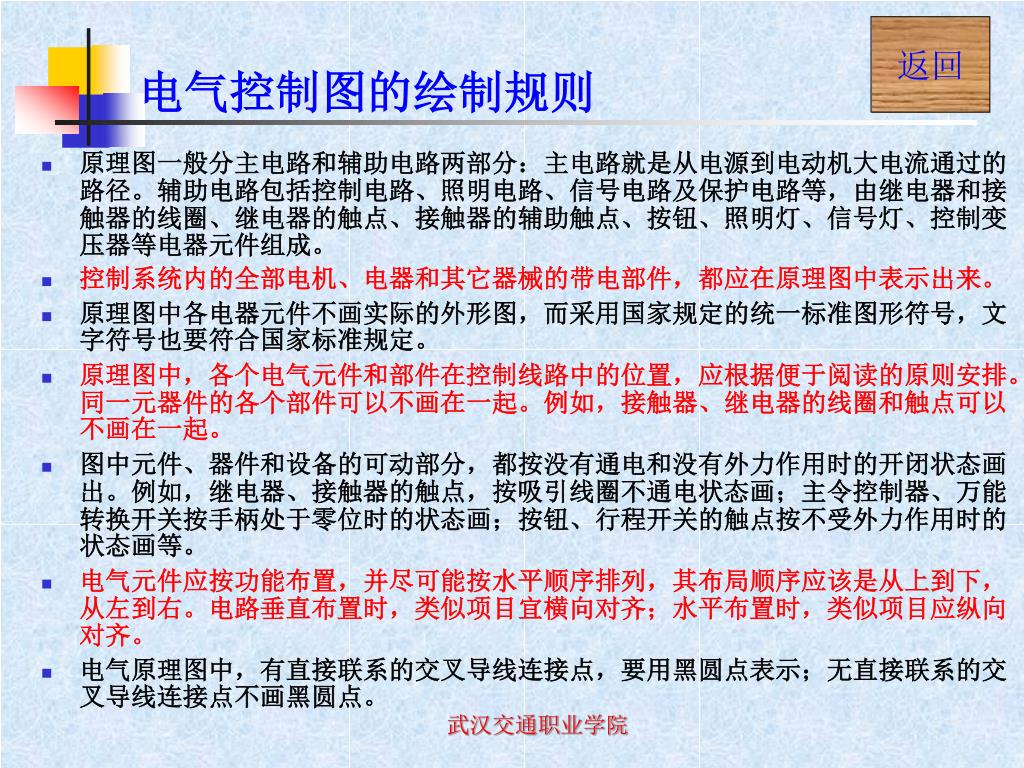 返回

电气控制图的绘制规则

原理图一般分主电路和辅助电路两部分：主电路就是从电源到电动机大电流通过的路径。辅助电路包括控制电路、照明电路、信号电路及保护电路等，由继电器和接触器的线圈、继电器的触点、接触器的辅助触点、按钮、照明灯、信号灯、控制变压器等电器元件组成。

控制系统内的全部电机、电器和其它器械的带电部件，都应在原理图中表示出来。

原理图中各电器元件不画实际的外形图，而采用国家规定的统一标准图形符号，文字符号也要符合国家标准规定。

原理图中，各个电气元件和部件在控制线路中的位置，应根据便于阅读的原则安排。同一元器件的各个部件可以不画在一起。例如，接触器、继电器的线圈和触点可以不画在一起。

图中元件、器件和设备的可动部分，都按没有通电和没有外力作用时的开闭状态画出。例如，继电器、接触器的触点，按吸引线圈不通电状态画；主令控制器、万能转换开关按手柄处于零位时的状态画；按钮、行程开关的触点按不受外力作用时的状态画等。

电气元件应按功能布置，并尽可能按水平顺序排列，其布局顺序应该是从上到下，从左到右。电路垂直布置时，类似项目宜横向对齐；水平布置时，类似项目应纵向对齐。

电气原理图中，有直接联系的交叉导线连接点，要用黑圆点表示；无直接联系的交叉导线连接点不画黑圆点。

武汉交通职业学院